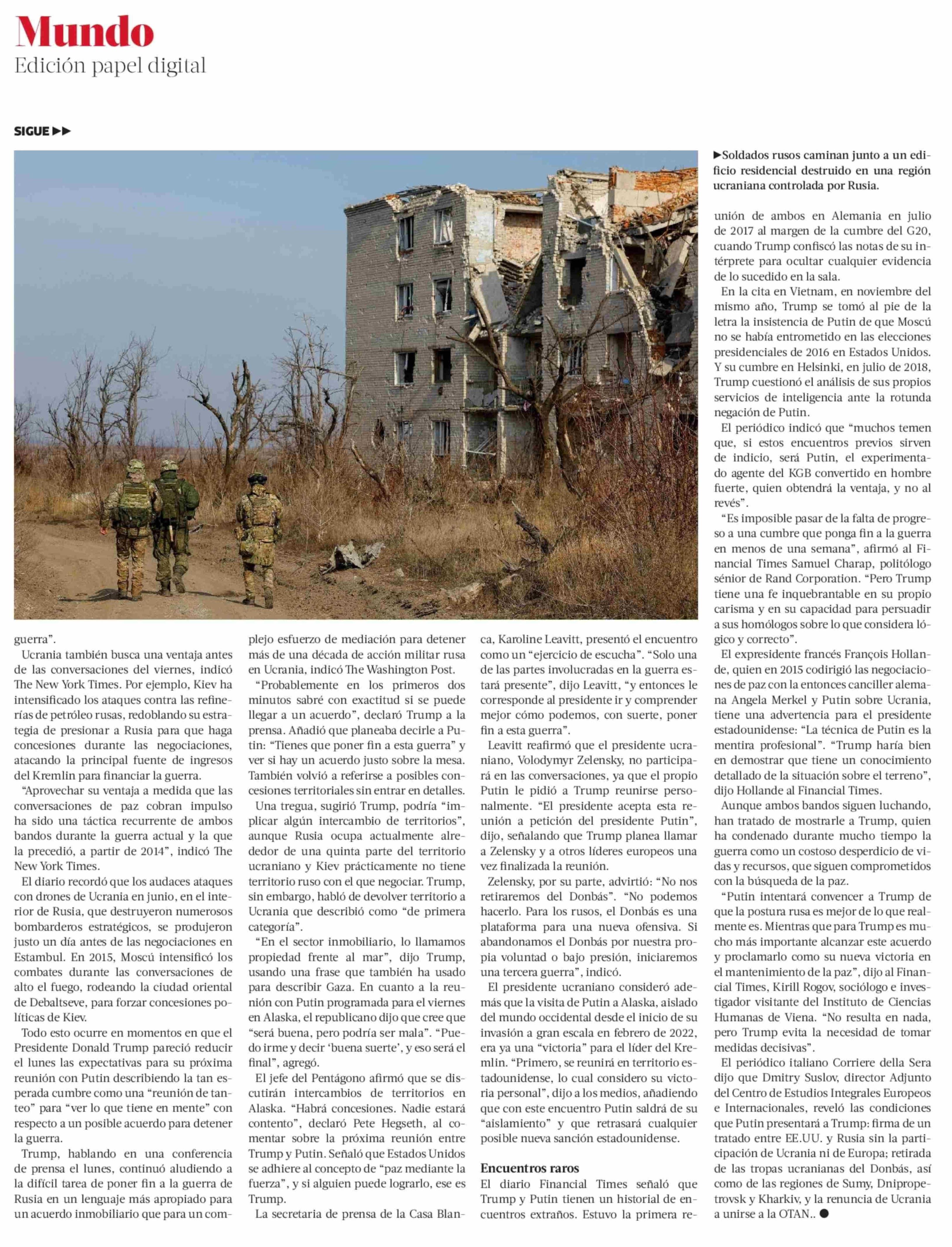 Mundo
Edición papel digital

SIGUE ▶▶

▶Soldados rusos caminan junto a un edificio residencial destruido en una región ucraniana controlada por Rusia.

guerra”.

Ucrania también busca una ventaja antes de las conversaciones del viernes, indicó The New York Times. Por ejemplo, Kiev ha intensificado los ataques contra las refinerías de petróleo rusas, redoblando su estrategia de presionar a Rusia para que haga concesiones durante las negociaciones, atacando la principal fuente de ingresos del Kremlin para financiar la guerra.

“Aprovechar su ventaja a medida que las conversaciones de paz cobran impulso ha sido una táctica recurrente de ambos bandos durante la guerra actual y la que la precedió, a partir de 2014”, indicó The New York Times.

El diario recordó que los audaces ataques con drones de Ucrania en junio, en el interior de Rusia, que destruyeron numerosos bombarderos estratégicos, se produjeron justo un día antes de las negociaciones en Estambul. En 2015, Moscú intensificó los combates durante las conversaciones de alto el fuego, rodeando la ciudad oriental de Debaltseve, para forzar concesiones políticas de Kiev.

Todo esto ocurre en momentos en que el Presidente Donald Trump pareció reducir el lunes las expectativas para su próxima reunión con Putin describiendo la tan esperada cumbre como una “reunión de tanteo” para “ver lo que tiene en mente” con respecto a un posible acuerdo para detener la guerra.

Trump, hablando en una conferencia de prensa el lunes, continuó aludiendo a la difícil tarea de poner fin a la guerra de Rusia en un lenguaje más apropiado para un acuerdo inmobiliario que para un complejo esfuerzo de mediación para detener más de una década de acción militar rusa en Ucrania, indicó The Washington Post.

“Probablemente en los primeros dos minutos sabré con exactitud si se puede llegar a un acuerdo”, declaró Trump a la prensa. Añadió que planeaba decirle a Putin: “Tienes que poner fin a esta guerra” y ver si hay un acuerdo justo sobre la mesa. También volvió a referirse a posibles concesiones territoriales sin entrar en detalles.

Una tregua, sugirió Trump, podría “implicar algún intercambio de territorios”, aunque Rusia ocupa actualmente alrededor de una quinta parte del territorio ucraniano y Kiev prácticamente no tiene territorio ruso con el que negociar. Trump, sin embargo, habló de devolver territorio a Ucrania que describió como “de primera categoría”.

“En el sector inmobiliario, lo llamamos propiedad frente al mar”, dijo Trump, usando una frase que también ha usado para describir Gaza. En cuanto a la reunión con Putin programada para el viernes en Alaska, el republicano dijo que cree que “será buena, pero podría ser mala”. “Puedo irme y decir ‘buena suerte’, y eso será el final”, agregó.

El jefe del Pentágono afirmó que se discutirán intercambios de territorios en Alaska. “Habrá concesiones. Nadie estará contento”, declaró Pete Hegseth, al comentar sobre la próxima reunión entre Trump y Putin. Señaló que Estados Unidos se adhiere al concepto de “paz mediante la fuerza”, y si alguien puede lograrlo, ese es Trump.

La secretaria de prensa de la Casa Blanca, Karoline Leavitt, presentó el encuentro como un “ejercicio de escucha”. “Solo una de las partes involucradas en la guerra estará presente”, dijo Leavitt, “y entonces le corresponde al presidente ir y comprender mejor cómo podemos, con suerte, poner fin a esta guerra”.

Leavitt reafirmó que el presidente ucraniano, Volodymyr Zelensky, no participará en las conversaciones, ya que el propio Putin le pidió a Trump reunirse personalmente. “El presidente acepta esta reunión a petición del presidente Putin”, dijo, señalando que Trump planea llamar a Zelensky y a otros líderes europeos una vez finalizada la reunión.

Zelensky, por su parte, advirtió: “No nos retiraremos del Donbás”. “No podemos hacerlo. Para los rusos, el Donbás es una plataforma para una nueva ofensiva. Si abandonamos el Donbás por nuestra propia voluntad o bajo presión, iniciaremos una tercera guerra”, indicó.

El presidente ucraniano consideró además que la visita de Putin a Alaska, aislado del mundo occidental desde el inicio de su invasión a gran escala en febrero de 2022, era ya una “victoria” para el líder del Kremlin. “Primero, se reunirá en territorio estadounidense, lo cual considero su victoria personal”, dijo a los medios, añadiendo que con este encuentro Putin saldrá de su “aislamiento” y que retrasará cualquier posible nueva sanción estadounidense.

Encuentros raros
El diario Financial Times señaló que Trump y Putin tienen un historial de encuentros extraños. Estuvo la primera reunión de ambos en Alemania en julio de 2017 al margen de la cumbre del G20, cuando Trump confiscó las notas de su intérprete para ocultar cualquier evidencia de lo sucedido en la sala.

En la cita en Vietnam, en noviembre del mismo año, Trump se tomó al pie de la letra la insistencia de Putin de que Moscú no se había entrometido en las elecciones presidenciales de 2016 en Estados Unidos. Y su cumbre en Helsinki, en julio de 2018, Trump cuestionó el análisis de sus propios servicios de inteligencia ante la rotunda negación de Putin.

El periódico indicó que “muchos temen que, si estos encuentros previos sirven de indicio, será Putin, el experimentado agente del KGB convertido en hombre fuerte, quien obtendrá la ventaja, y no al revés”.

“Es imposible pasar de la falta de progreso a una cumbre que ponga fin a la guerra en menos de una semana”, afirmó al Financial Times Samuel Charap, politólogo sénior de Rand Corporation. “Pero Trump tiene una fe inquebrantable en su propio carisma y en su capacidad para persuadir a sus homólogos sobre lo que considera lógico y correcto”.

El expresidente francés François Hollande, quien en 2015 codirigió las negociaciones de paz con la entonces canciller alemana Angela Merkel y Putin sobre Ucrania, tiene una advertencia para el presidente estadounidense: “La técnica de Putin es la mentira profesional”. “Trump haría bien en demostrar que tiene un conocimiento detallado de la situación sobre el terreno”, dijo Hollande al Financial Times.

Aunque ambos bandos siguen luchando, han tratado de mostrarle a Trump, quien ha condenado durante mucho tiempo la guerra como un costoso desperdicio de vidas y recursos, que siguen comprometidos con la búsqueda de la paz.

“Putin intentará convencer a Trump de que la postura rusa es mejor de lo que realmente es. Mientras que para Trump es mucho más importante alcanzar este acuerdo y proclamarlo como su nueva victoria en el mantenimiento de la paz”, dijo al Financial Times, Kirill Rogov, sociólogo e investigador visitante del Instituto de Ciencias Humanas de Viena. “No resulta en nada, pero Trump evita la necesidad de tomar medidas decisivas”.

El periódico italiano Corriere della Sera dijo que Dmitry Suslov, director Adjunto del Centro de Estudios Integrales Europeos e Internacionales, reveló las condiciones que Putin presentará a Trump: firma de un tratado entre EE.UU. y Rusia sin la participación de Ucrania ni de Europa; retirada de las tropas ucranianas del Donbás, así como de las regiones de Sumy, Dnipropetrovsk y Kharkiv, y la renuncia de Ucrania a unirse a la OTAN.. ●